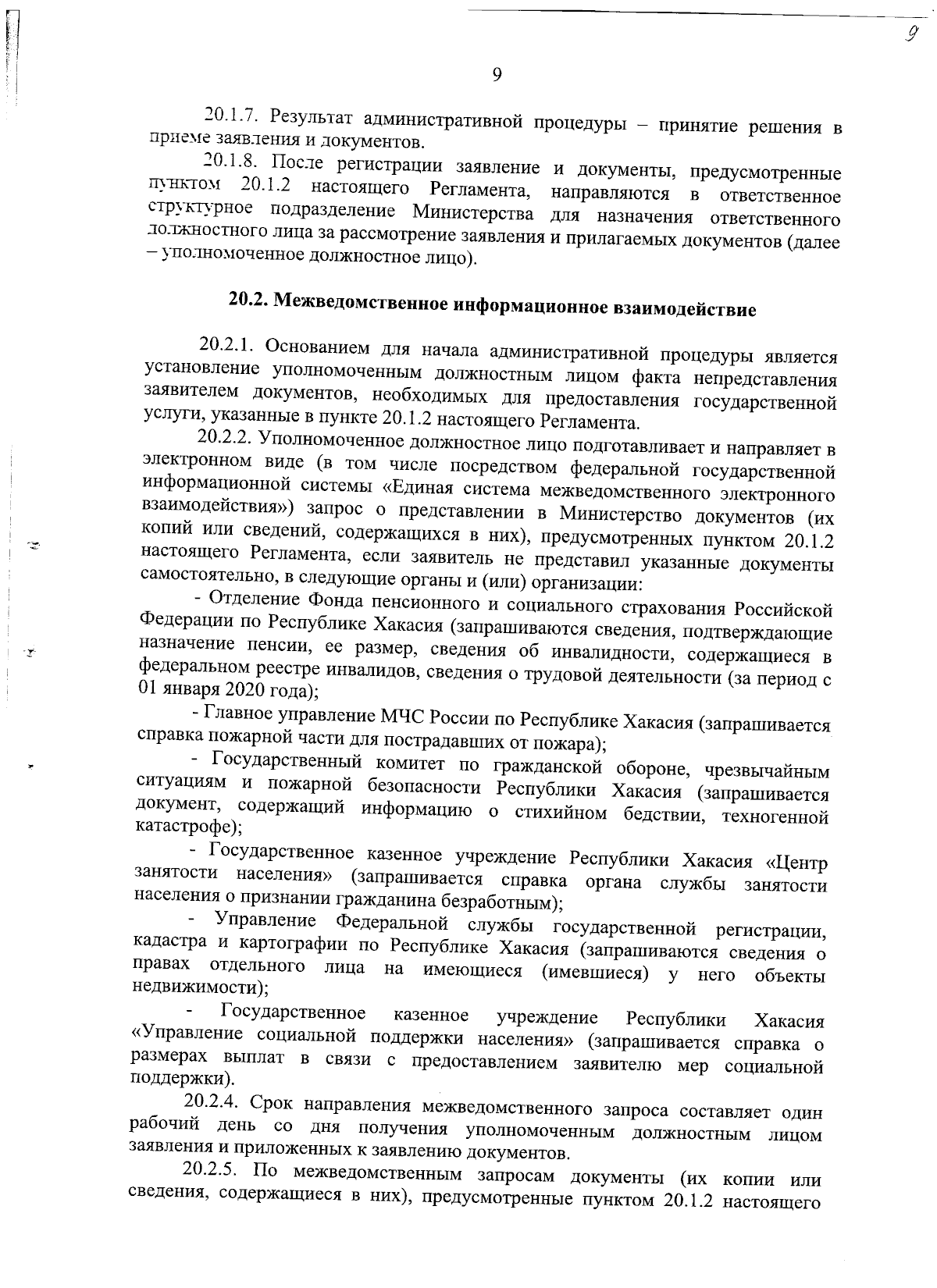 9

9

20.1.7. Результат административной процедуры – принятие решения в приеме заявления и документов.

20.1.8. После регистрации заявление и документы, предусмотренные пунктом 20.1.2 настоящего Регламента, направляются в ответственное структурное подразделение Министерства для назначения ответственного должностного лица за рассмотрение заявления и прилагаемых документов (далее – уполномоченное должностное лицо).

20.2. Межведомственное информационное взаимодействие

20.2.1. Основанием для начала административной процедуры является установление уполномоченным должностным лицом факта непредставления заявителем документов, необходимых для предоставления государственной услуги, указанные в пункте 20.1.2 настоящего Регламента.

20.2.2. Уполномоченное должностное лицо подготавливает и направляет в электронном виде (в том числе посредством федеральной государственной информационной системы «Единая система межведомственного электронного взаимодействия») запрос о представлении в Министерство документов (их копий или сведений, содержащихся в них), предусмотренных пунктом 20.1.2 настоящего Регламента, если заявитель не представил указанные документы самостоятельно, в следующие органы и (или) организации:

- Отделение Фонда пенсионного и социального страхования Российской Федерации по Республике Хакасия (запрашиваются сведения, подтверждающие назначение пенсии, ее размер, сведения об инвалидности, содержащиеся в федеральном реестре инвалидов, сведения о трудовой деятельности (за период с 01 января 2020 года);

- Главное управление МЧС России по Республике Хакасия (запрашивается справка пожарной части для пострадавших от пожара);

- Государственный комитет по гражданской обороне, чрезвычайным ситуациям и пожарной безопасности Республики Хакасия (запрашивается документ, содержащий информацию о стихийном бедствии, техногенной катастрофе);

- Государственное казенное учреждение Республики Хакасия «Центр занятости населения» (запрашивается справка органа службы занятости населения о признании гражданина безработным);

- Управление Федеральной службы государственной регистрации, кадастра и картографии по Республике Хакасия (запрашиваются сведения о правах отдельного лица на имеющиеся (имевшиеся) у него объекты недвижимости);

- Государственное казенное учреждение Республики Хакасия «Управление социальной поддержки населения» (запрашивается справка о размерах выплат в связи с предоставлением заявителю мер социальной поддержки).

20.2.4. Срок направления межведомственного запроса составляет один рабочий день со дня получения уполномоченным должностным лицом заявления и приложенных к заявлению документов.

20.2.5. По межведомственным запросам документы (их копии или сведения, содержащиеся в них), предусмотренные пунктом 20.1.2 настоящего